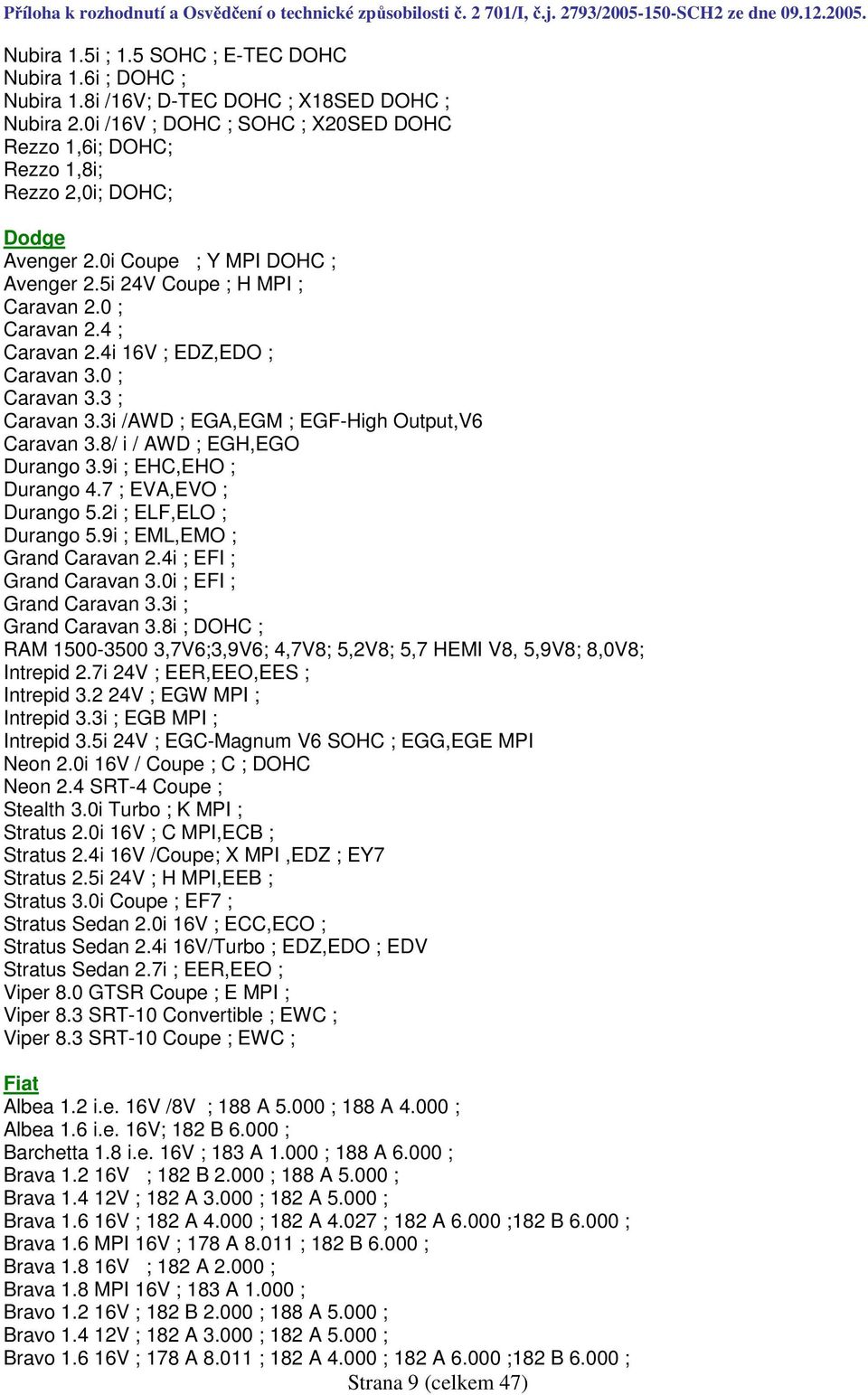 Příloha k rozhodnutí a Osvědčení o technické způsobilosti č. 2 701/I, č.j. 2793/2005-150-SCH2 ze dne 09.12.2005.

Nubira 1.5i ; 1.5 SOHC ; E-TEC DOHC
Nubira 1.6i ; DOHC ;
Nubira 1.8i /16V; D-TEC DOHC ; X18SED DOHC ;
Nubira 2.0i /16V ; DOHC ; SOHC ; X20SED DOHC
Rezzo 1,6i; DOHC;
Rezzo 1,8i;
Rezzo 2,0i; DOHC;

Dodge
Avenger 2.0i Coupe ; Y MPI DOHC ;
Avenger 2.5i 24V Coupe ; H MPI ;
Caravan 2.0 ;
Caravan 2.4 ;
Caravan 2.4i 16V ; EDZ,EDO ;
Caravan 3.0 ;
Caravan 3.3 ;
Caravan 3.3i /AWD ; EGA,EGM ; EGF-High Output,V6
Caravan 3.8/ i / AWD ; EGH,EGO
Durango 3.9i ; EHC,EHO ;
Durango 4.7 ; EVA,EVO ;
Durango 5.2i ; ELF,ELO ;
Durango 5.9i ; EML,EMO ;
Grand Caravan 2.4i ; EFI ;
Grand Caravan 3.0i ; EFI ;
Grand Caravan 3.3i ;
Grand Caravan 3.8i ; DOHC ;
RAM 1500-3500 3,7V6;3,9V6; 4,7V8; 5,2V8; 5,7 HEMI V8, 5,9V8; 8,0V8;
Intrepid 2.7i 24V ; EER,EEO,EES ;
Intrepid 3.2 24V ; EGW MPI ;
Intrepid 3.3i ; EGB MPI ;
Intrepid 3.5i 24V ; EGC-Magnum V6 SOHC ; EGG,EGE MPI
Neon 2.0i 16V / Coupe ; C ; DOHC
Neon 2.4 SRT-4 Coupe ;
Stealth 3.0i Turbo ; K MPI ;
Stratus 2.0i 16V ; C MPI,ECB ;
Stratus 2.4i 16V /Coupe; X MPI ,EDZ ; EY7
Stratus 2.5i 24V ; H MPI,EEB ;
Stratus 3.0i Coupe ; EF7 ;
Stratus Sedan 2.0i 16V ; ECC,ECO ;
Stratus Sedan 2.4i 16V/Turbo ; EDZ,EDO ; EDV
Stratus Sedan 2.7i ; EER,EEO ;
Viper 8.0 GTSR Coupe ; E MPI ;
Viper 8.3 SRT-10 Convertible ; EWC ;
Viper 8.3 SRT-10 Coupe ; EWC ;

Fiat
Albea 1.2 i.e. 16V /8V ; 188 A 5.000 ; 188 A 4.000 ;
Albea 1.6 i.e. 16V; 182 B 6.000 ;
Barchetta 1.8 i.e. 16V ; 183 A 1.000 ; 188 A 6.000 ;
Brava 1.2 16V ; 182 B 2.000 ; 188 A 5.000 ;
Brava 1.4 12V ; 182 A 3.000 ; 182 A 5.000 ;
Brava 1.6 16V ; 182 A 4.000 ; 182 A 4.027 ; 182 A 6.000 ;182 B 6.000 ;
Brava 1.6 MPI 16V ; 178 A 8.011 ; 182 B 6.000 ;
Brava 1.8 16V ; 182 A 2.000 ;
Brava 1.8 MPI 16V ; 183 A 1.000 ;
Bravo 1.2 16V ; 182 B 2.000 ; 188 A 5.000 ;
Bravo 1.4 12V ; 182 A 3.000 ; 182 A 5.000 ;
Bravo 1.6 16V ; 178 A 8.011 ; 182 A 4.000 ; 182 A 6.000 ;182 B 6.000 ;
Strana 9 (celkem 47)